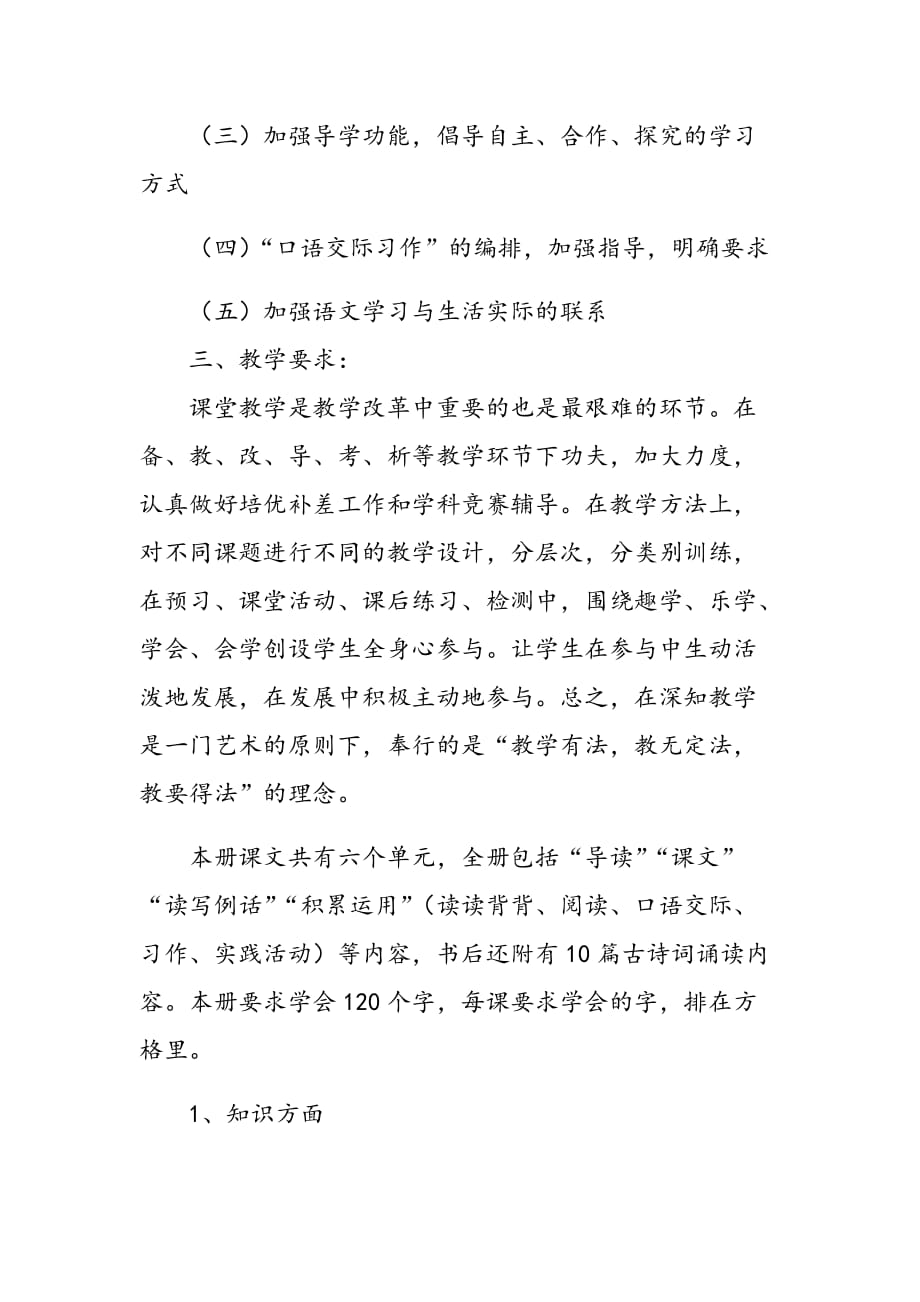 （三）加强导学功能，倡导自主、合作、探究的学习方式

（四）“口语交际习作”的编排，加强指导，明确要求

（五）加强语文学习与生活实际的联系

三、教学要求：

课堂教学是教学改革中重要的也是最艰难的环节。在备、教、改、导、考、析等教学环节下功夫，加大力度，认真做好培优补差工作和学科竞赛辅导。在教学方法上，对不同课题进行不同的教学设计，分层次，分类别训练，在预习、课堂活动、课后练习、检测中，围绕趣学、乐学、学会、会学创设学生全身心参与。让学生在参与中生动活泼地发展，在发展中积极主动地参与。总之，在深知教学是一门艺术的原则下，奉行的是“教学有法，教无定法，教要得法”的理念。

本册课文共有六个单元，全册包括“导读”“课文”“读写例话”“积累运用”（读读背背、阅读、口语交际、习作、实践活动）等内容，书后还附有10篇古诗词诵读内容。本册要求学会120个字，每课要求学会的字，排在方格里。

1、知识方面